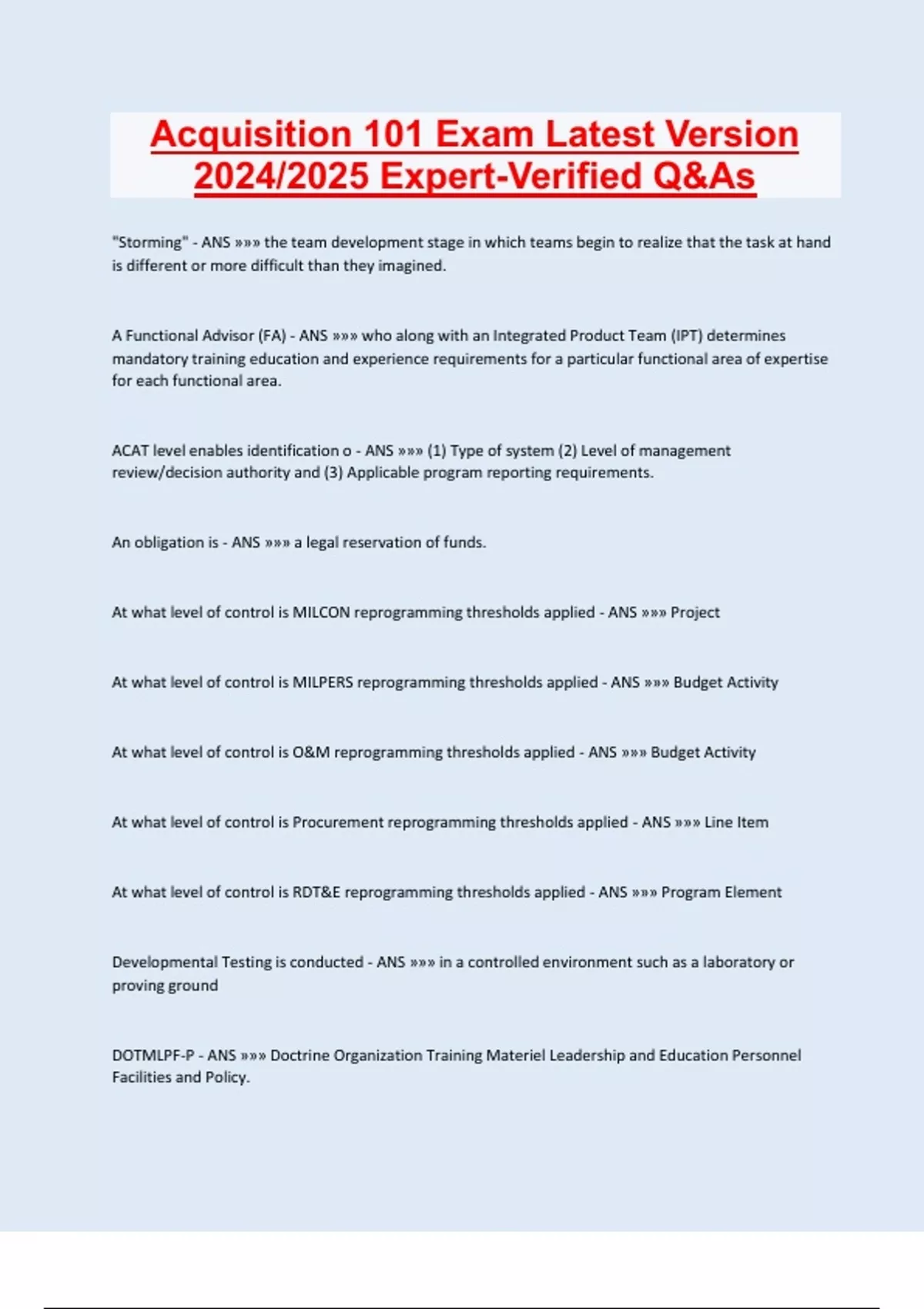 Acquisition 101 Exam Latest Version 2024/2025 Expert-Verified Q&As

"Storming" - ANS »»» the team development stage in which teams begin to realize that the task at hand is different or more difficult than they imagined.

A Functional Advisor (FA) - ANS »»» who along with an Integrated Product Team (IPT) determines mandatory training education and experience requirements for a particular functional area of expertise for each functional area.

ACAT level enables identification o - ANS »»» (1) Type of system (2) Level of management review/decision authority and (3) Applicable program reporting requirements.

An obligation is - ANS »»» a legal reservation of funds.

At what level of control is MILCON reprogramming thresholds applied - ANS »»» Project

At what level of control is MILPERS reprogramming thresholds applied - ANS »»» Budget Activity

At what level of control is O&M reprogramming thresholds applied - ANS »»» Budget Activity

At what level of control is Procurement reprogramming thresholds applied - ANS »»» Line Item

At what level of control is RDT&E reprogramming thresholds applied - ANS »»» Program Element

Developmental Testing is conducted - ANS »»» in a controlled environment such as a laboratory or proving ground

DOTMLPF-P - ANS »»» Doctrine Organization Training Materiel Leadership and Education Personnel Facilities and Policy.